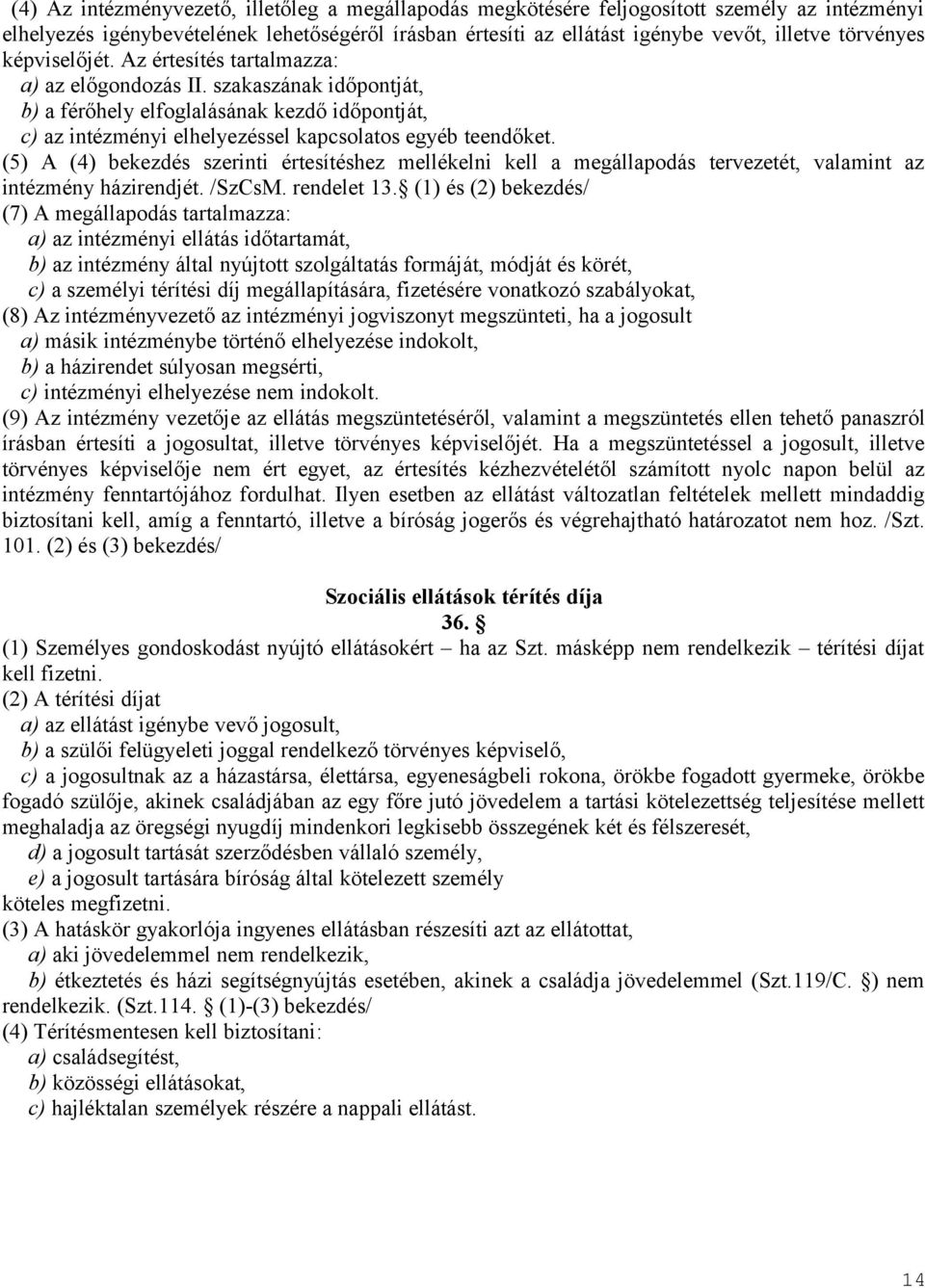 (4) Az intézményvezető, illetőleg a megállapodás megkötésére feljogosított személy az intézményi elhelyezés igénybevételének lehetőségéről írásban értesíti az ellátást igénybe vevőt, illetve törvényes képviselőjét. Az értesítés tartalmazza:
a) az előgondozás II. szakaszának időpontját,
b) a férőhely elfoglalásának kezdő időpontját,
c) az intézményi elhelyezéssel kapcsolatos egyéb teendőket.
(5) A (4) bekezdés szerinti értesítéshez mellékelni kell a megállapodás tervezetét, valamint az intézmény házirendjét. /SzCsM. rendelet 13. (1) és (2) bekezdés/
(7) A megállapodás tartalmazza:
a) az intézményi ellátás időtartamát,
b) az intézmény által nyújtott szolgáltatás formáját, módját és körét,
c) a személyi térítési díj megállapítására, fizetésére vonatkozó szabályokat,
(8) Az intézményvezető az intézményi jogviszonyt megszünteti, ha a jogosult
a) másik intézménybe történő elhelyezése indokolt,
b) a házirendet súlyosan megsérti,
c) intézményi elhelyezése nem indokolt.
(9) Az intézmény vezetője az ellátás megszüntetéséről, valamint a megszüntetés ellen tehető panaszról írásban értesíti a jogosultat, illetve törvényes képviselőjét. Ha a megszüntetéssel a jogosult, illetve törvényes képviselője nem ért egyet, az értesítés kézhezvételétől számított nyolc napon belül az intézmény fenntartójához fordulhat. Ilyen esetben az ellátást változatlan feltételek mellett mindaddig biztosítani kell, amíg a fenntartó, illetve a bíróság jogerős és végrehajtható határozatot nem hoz. /Szt. 101. (2) és (3) bekezdés/

Szociális ellátások térítés díja
36. 
(1) Személyes gondoskodást nyújtó ellátásokért – ha az Szt. másképp nem rendelkezik – térítési díjat kell fizetni.
(2) A térítési díjat
a) az ellátást igénybe vevő jogosult,
b) a szülői felügyeleti joggal rendelkező törvényes képviselő,
c) a jogosultnak az a házastársa, élettársa, egyeneságbeli rokona, örökbe fogadott gyermeke, örökbe fogadó szülője, akinek családjában az egy főre jutó jövedelem a tartási kötelezettség teljesítése mellett meghaladja az öregségi nyugdíj mindenkori legkisebb összegének két és félszeresét,
d) a jogosult tartását szerződésben vállaló személy,
e) a jogosult tartására bíróság által kötelezett személy
köteles megfizetni.
(3) A hatáskör gyakorlója ingyenes ellátásban részesíti azt az ellátottat,
a) aki jövedelemmel nem rendelkezik,
b) étkeztetés és házi segítségnyújtás esetében, akinek a családja jövedelemmel (Szt.119/C. ) nem rendelkezik. (Szt.114. (1)-(3) bekezdés/
(4) Térítésmentesen kell biztosítani:
a) családsegítést,
b) közösségi ellátásokat,
c) hajléktalan személyek részére a nappali ellátást.

14